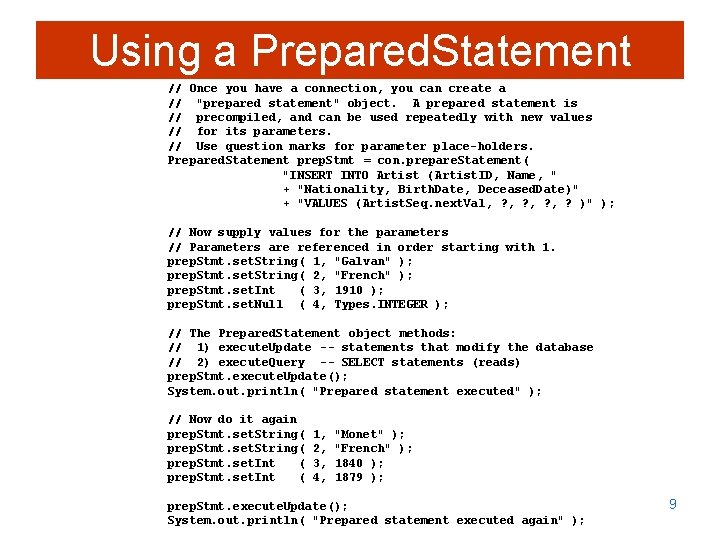 Using a PreparedStatement

// Once you have a connection, you can create a
//  "prepared statement" object.  A prepared statement is
//  precompiled, and can be used repeatedly with new values
//  for its parameters.
//  Use question marks for parameter place-holders.
PreparedStatement prepStmt = con.prepareStatement(
                "INSERT INTO Artist (ArtistID, Name, "
                + "Nationality, BirthDate, DeceasedDate)"
                + "VALUES (ArtistSeq.nextVal, ?, ?, ?, ? )" );

// Now supply values for the parameters
// Parameters are referenced in order starting with 1.
prepStmt.setString( 1, "Galvan" );
prepStmt.setString( 2, "French" );
prepStmt.setInt    ( 3, 1910 );
prepStmt.setNull   ( 4, Types.INTEGER );

// The PreparedStatement object methods:
//  1) executeUpdate -- statements that modify the database
//  2) executeQuery  -- SELECT statements (reads)
prepStmt.executeUpdate();
System.out.println( "Prepared statement executed" );

// Now do it again
prepStmt.setString( 1, "Monet" );
prepStmt.setString( 2, "French" );
prepStmt.setInt    ( 3, 1840 );
prepStmt.setInt    ( 4, 1879 );

prepStmt.executeUpdate();
System.out.println( "Prepared statement executed again" );

9